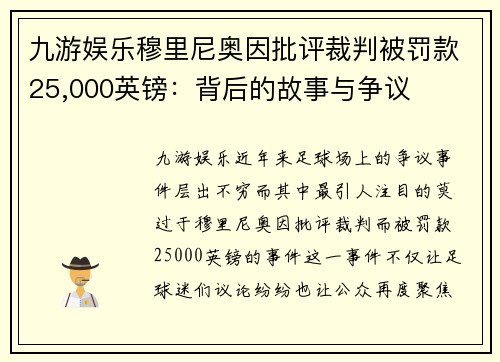 九游娱乐穆里尼奥因批评裁判被罚款25,000英镑：背后的故事与争议

九游娱乐近年来足球场上的争议事件层出不穷而其中最引人注目的莫过于穆里尼奥因批评裁判而被罚款25000英镑的事件这一事件不仅让足球迷们议论纷纷也让公众再度聚焦